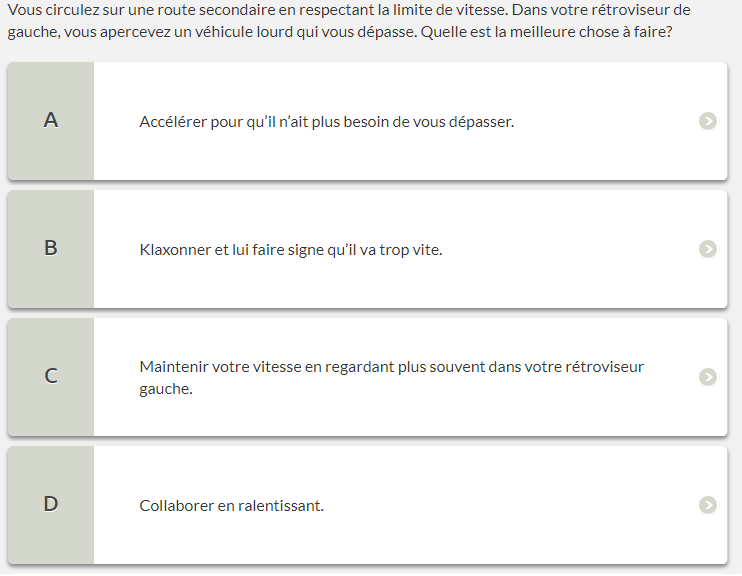 Vous circulez sur une route secondaire en respectant la limite de vitesse. Dans votre rétroviseur de gauche, vous apercevez un véhicule lourd qui vous dépasse. Quelle est la meilleure chose à faire?

A

Accélérer pour qu'il n'ait plus besoin de vous dépasser.

B

Klaxonner et lui faire signe qu'il va trop vite.

C

Maintenir votre vitesse en regardant plus souvent dans votre rétroviseur gauche.

D

Collaborer en ralentissant.